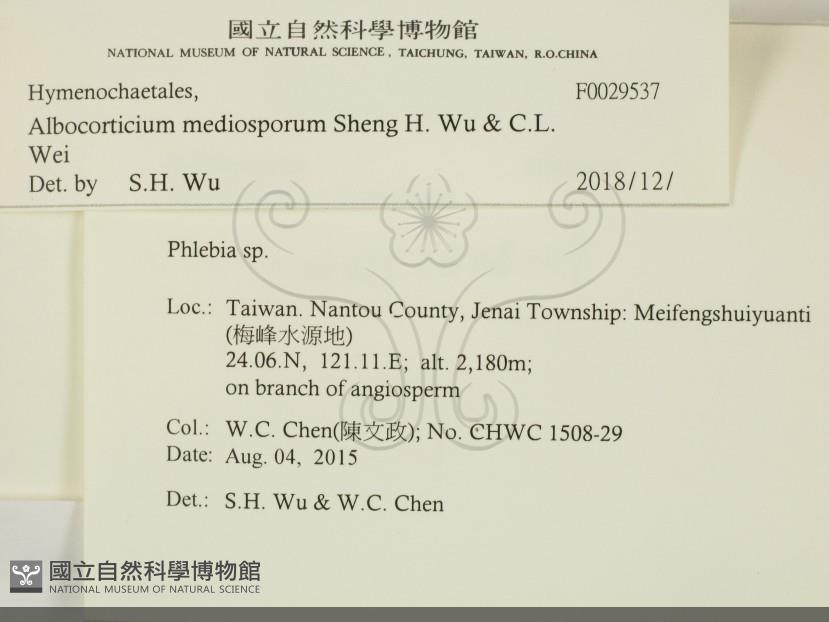 國立自然科學博物館
NATIONAL MUSEUM OF NATURAL SCIENCE, TAICHUNG, TAIWAN, R.O.CHINA

Hymenochaetales, F0029537
Albocorticium mediosporum Sheng H. Wu & C.L. Wei
Det. by S.H. Wu 2018/12/

Phlebia sp.

Loc.: Taiwan. Nantou County, Jenai Township: Meifengshuiyuanti (梅峰水源地)
24.06.N, 121.11.E; alt. 2,180m;
on branch of angiosperm

Col.: W.C. Chen(陳文政); No. CHWC 1508-29
Date: Aug. 04, 2015

Det.: S.H. Wu & W.C. Chen

國立自然科學博物館
NATIONAL MUSEUM OF NATURAL SCIENCE